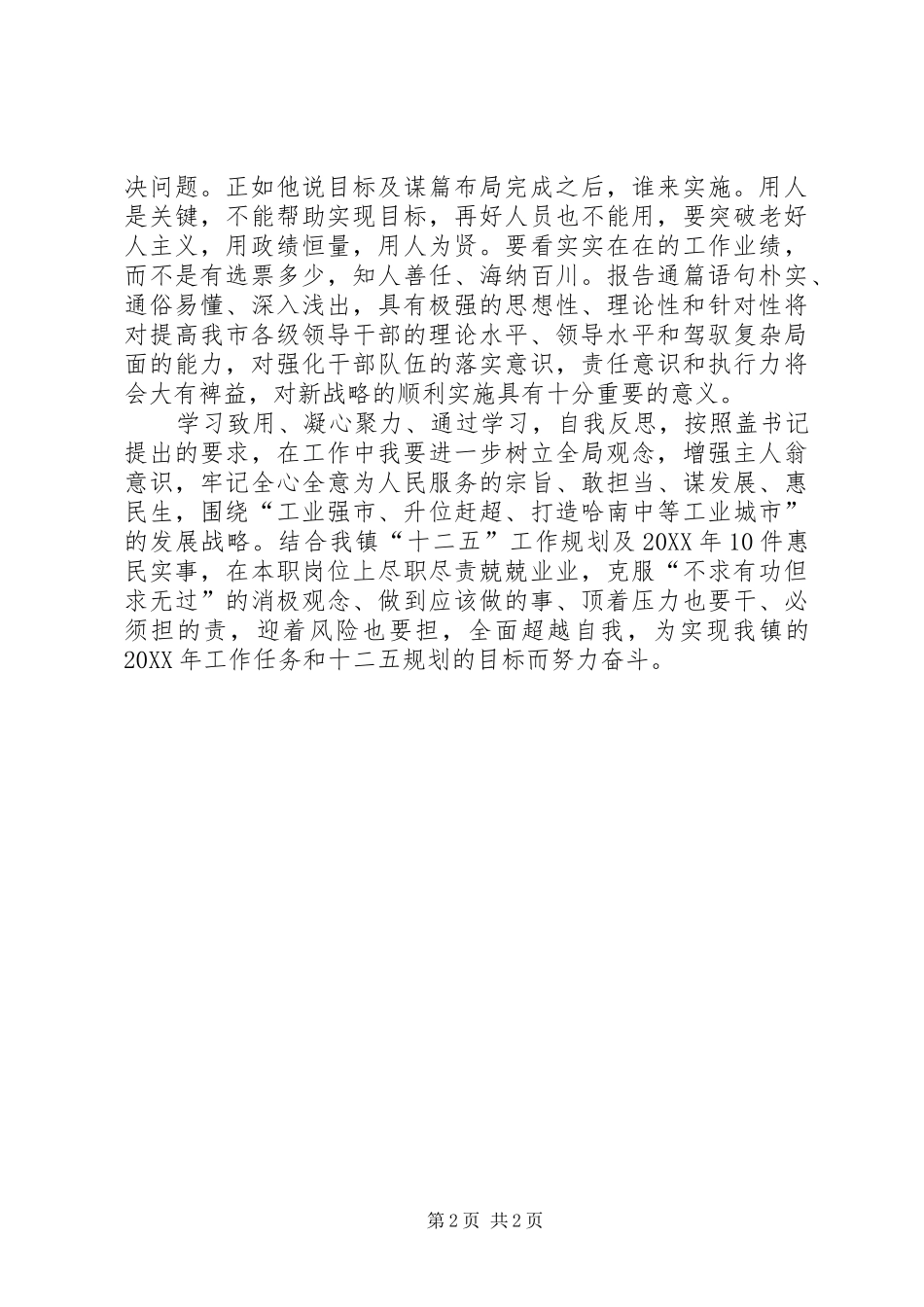 决问题。正如他说目标及谋篇布局完成之后，谁来实施。用人是关键，不能帮助实现目标，再好人员也不能用，要突破老好人主义，用政绩恒量，用人为贤。要看实实在在的工作业绩，而不是有选票多少，知人善任、海纳百川。报告通篇语句朴实、通俗易懂、深入浅出，具有极强的思想性、理论性和针对性将对提高我市各级领导干部的理论水平、领导水平和驾驭复杂局面的能力，对强化干部队伍的落实意识，责任意识和执行力将会大有裨益，对新战略的顺利实施具有十分重要的意义。

学习致用、凝心聚力、通过学习，自我反思，按照盖书记提出的要求，在工作中我要进一步树立全局观念，增强主人翁意识，牢记全心全意为人民服务的宗旨、敢担当、谋发展、惠民生，围绕“工业强市、升位赶超、打造哈南中等工业城市”的发展战略。结合我镇“十二五”工作规划及20XX年10件惠民实事，在本职岗位上尽职尽责兢兢业业，克服“不求有功但求无过”的消极观念、做到应该做的事、顶着压力也要干、必须担的责，迎着风险也要担，全面超越自我，为实现我镇的20XX年工作任务和十二五规划的目标而努力奋斗。

第2页 共2页